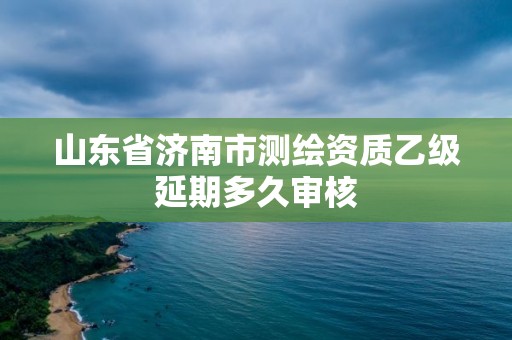 山东省济南市测绘资质乙级延期多久审核